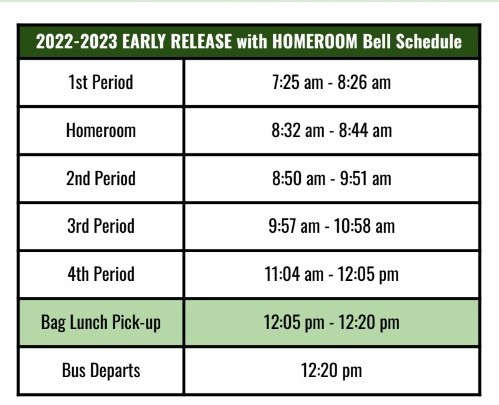 | 2022-2023 EARLY RELEASE with HOMEROOM Bell Schedule | |
|---|---|
| 1st Period | 7:25 am - 8:26 am |
| Homeroom | 8:32 am - 8:44 am |
| 2nd Period | 8:50 am - 9:51 am |
| 3rd Period | 9:57 am - 10:58 am |
| 4th Period | 11:04 am - 12:05 pm |
| Bag Lunch Pick-up | 12:05 pm - 12:20 pm |
| Bus Departs | 12:20 pm |